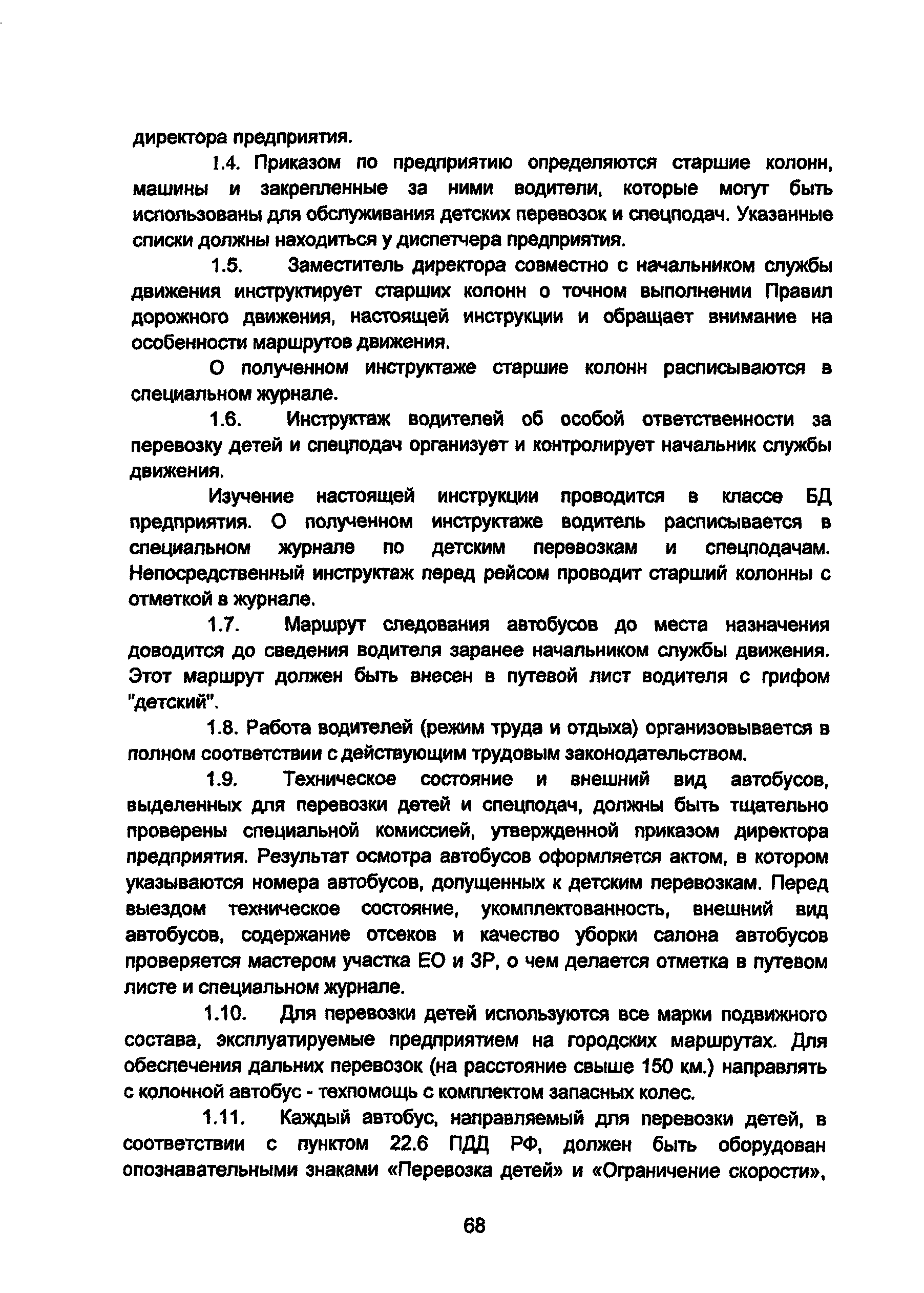 директора предприятия.

1.4. Приказом по предприятию определяются старшие колонн, машины и закрепленные за ними водители, которые могут быть использованы для обслуживания детских перевозок и спецподач. Указанные списки должны находиться у диспетчера предприятия.

1.5. Заместитель директора совместно с начальником службы движения инструктирует старших колонн о точном выполнении Правил дорожного движения, настоящей инструкции и обращает внимание на особенности маршрутов движения.

О полученном инструктаже старшие колонн расписываются в специальном журнале.

1.6. Инструктаж водителей об особой ответственности за перевозку детей и спецподач организует и контролирует начальник службы движения.

Изучение настоящей инструкции проводится в классе БД предприятия. О полученном инструктаже водитель расписывается в специальном журнале по детским перевозкам и спецподачам. Непосредственный инструктаж перед рейсом проводит старший колонны с отметкой в журнале.

1.7. Маршрут следования автобусов до места назначения доводится до сведения водителя заранее начальником службы движения. Этот маршрут должен быть внесен в путевой лист водителя с грифом "детский".

1.8. Работа водителей (режим труда и отдыха) организовывается в полном соответствии с действующим трудовым законодательством.

1.9. Техническое состояние и внешний вид автобусов, выделенных для перевозки детей и спецподач, должны быть тщательно проверены специальной комиссией, утвержденной приказом директора предприятия. Результат осмотра автобусов оформляется актом, в котором указываются номера автобусов, допущенных к детским перевозкам. Перед выездом техническое состояние, укомплектованность, внешний вид автобусов, содержание отсеков и качество уборки салона автобусов проверяется мастером участка ЕО и ЗР, о чем делается отметка в путевом листе и специальном журнале.

1.10. Для перевозки детей используются все марки подвижного состава, эксплуатируемые предприятием на городских маршрутах. Для обеспечения дальних перевозок (на расстояние свыше 150 км.) направлять с колонной автобус - техпомощь с комплектом запасных колес.

1.11. Каждый автобус, направляемый для перевозки детей, в соответствии с пунктом 22.6 ПДД РФ, должен быть оборудован опознавательными знаками «Перевозка детей» и «Ограничение скорости»,

68